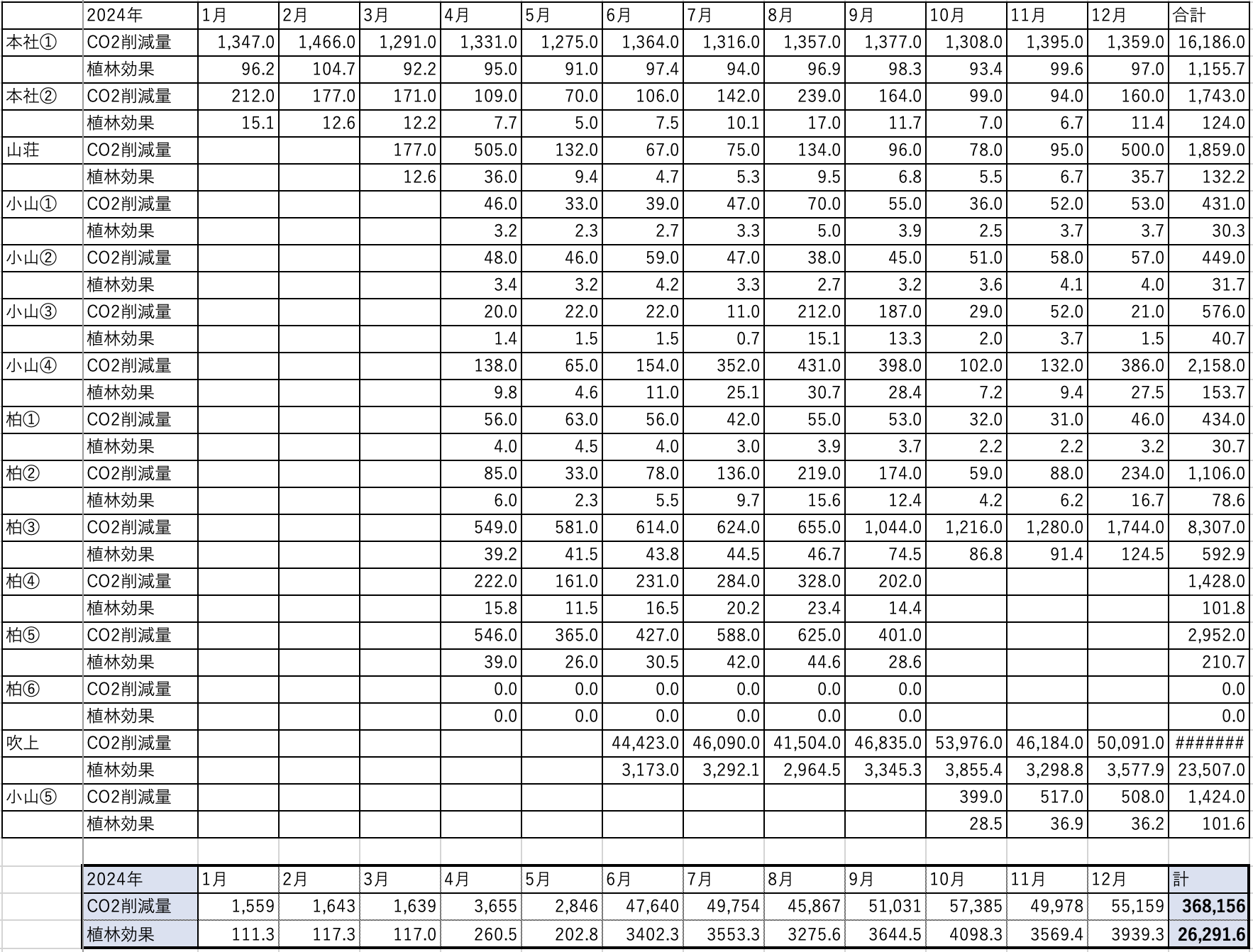 | | 2024年 | 1月 | 2月 | 3月 | 4月 | 5月 | 6月 | 7月 | 8月 | 9月 | 10月 | 11月 | 12月 | 合計 |
|---|---|---|---|---|---|---|---|---|---|---|---|---|---|---|
| 本社① | CO2削減量 | 1,347.0 | 1,466.0 | 1,291.0 | 1,331.0 | 1,275.0 | 1,364.0 | 1,316.0 | 1,357.0 | 1,377.0 | 1,308.0 | 1,395.0 | 1,359.0 | 16,186.0 |
| | 植林効果 | 96.2 | 104.7 | 92.2 | 95.0 | 91.0 | 97.4 | 94.0 | 96.9 | 98.3 | 93.4 | 99.6 | 97.0 | 1,155.7 |
| 本社② | CO2削減量 | 212.0 | 177.0 | 171.0 | 109.0 | 70.0 | 106.0 | 142.0 | 239.0 | 164.0 | 99.0 | 94.0 | 160.0 | 1,743.0 |
| | 植林効果 | 15.1 | 12.6 | 12.2 | 7.7 | 5.0 | 7.5 | 10.1 | 17.0 | 11.7 | 7.0 | 6.7 | 11.4 | 124.0 |
| 山荘 | CO2削減量 | | | 177.0 | 505.0 | 132.0 | 67.0 | 75.0 | 134.0 | 96.0 | 78.0 | 95.0 | 500.0 | 1,859.0 |
| | 植林効果 | | | 12.6 | 36.0 | 9.4 | 4.7 | 5.3 | 9.5 | 6.8 | 5.5 | 6.7 | 35.7 | 132.2 |
| 小山① | CO2削減量 | | | | 46.0 | 33.0 | 39.0 | 47.0 | 70.0 | 55.0 | 36.0 | 52.0 | 53.0 | 431.0 |
| | 植林効果 | | | | 3.2 | 2.3 | 2.7 | 3.3 | 5.0 | 3.9 | 2.5 | 3.7 | 3.7 | 30.3 |
| 小山② | CO2削減量 | | | | 48.0 | 46.0 | 59.0 | 47.0 | 38.0 | 45.0 | 51.0 | 58.0 | 57.0 | 449.0 |
| | 植林効果 | | | | 3.4 | 3.2 | 4.2 | 3.3 | 2.7 | 3.2 | 3.6 | 4.1 | 4.0 | 31.7 |
| 小山③ | CO2削減量 | | | | 20.0 | 22.0 | 22.0 | 11.0 | 212.0 | 187.0 | 29.0 | 52.0 | 21.0 | 576.0 |
| | 植林効果 | | | | 1.4 | 1.5 | 1.5 | 0.7 | 15.1 | 13.3 | 2.0 | 3.7 | 1.5 | 40.7 |
| 小山④ | CO2削減量 | | | | 138.0 | 65.0 | 154.0 | 352.0 | 431.0 | 398.0 | 102.0 | 132.0 | 386.0 | 2,158.0 |
| | 植林効果 | | | | 9.8 | 4.6 | 11.0 | 25.1 | 30.7 | 28.4 | 7.2 | 9.4 | 27.5 | 153.7 |
| 柏① | CO2削減量 | | | | 56.0 | 63.0 | 56.0 | 42.0 | 55.0 | 53.0 | 32.0 | 31.0 | 46.0 | 434.0 |
| | 植林効果 | | | | 4.0 | 4.5 | 4.0 | 3.0 | 3.9 | 3.7 | 2.2 | 2.2 | 3.2 | 30.7 |
| 柏② | CO2削減量 | | | | 85.0 | 33.0 | 78.0 | 136.0 | 219.0 | 174.0 | 59.0 | 88.0 | 234.0 | 1,106.0 |
| | 植林効果 | | | | 6.0 | 2.3 | 5.5 | 9.7 | 15.6 | 12.4 | 4.2 | 6.2 | 16.7 | 78.6 |
| 柏③ | CO2削減量 | | | | 549.0 | 581.0 | 614.0 | 624.0 | 655.0 | 1,044.0 | 1,216.0 | 1,280.0 | 1,744.0 | 8,307.0 |
| | 植林効果 | | | | 39.2 | 41.5 | 43.8 | 44.5 | 46.7 | 74.5 | 86.8 | 91.4 | 124.5 | 592.9 |
| 柏④ | CO2削減量 | | | | 222.0 | 161.0 | 231.0 | 284.0 | 328.0 | 202.0 | | | | 1,428.0 |
| | 植林効果 | | | | 15.8 | 11.5 | 16.5 | 20.2 | 23.4 | 14.4 | | | | 101.8 |
| 柏⑤ | CO2削減量 | | | | 546.0 | 365.0 | 427.0 | 588.0 | 625.0 | 401.0 | | | | 2,952.0 |
| | 植林効果 | | | | 39.0 | 26.0 | 30.5 | 42.0 | 44.6 | 28.6 | | | | 210.7 |
| 柏⑥ | CO2削減量 | | | | 0.0 | 0.0 | 0.0 | 0.0 | 0.0 | 0.0 | | | | 0.0 |
| | 植林効果 | | | | 0.0 | 0.0 | 0.0 | 0.0 | 0.0 | 0.0 | | | | 0.0 |
| 吹上 | CO2削減量 | | | | | | 44,423.0 | 46,090.0 | 41,504.0 | 46,835.0 | 53,976.0 | 46,184.0 | 50,091.0 | ####### |
| | 植林効果 | | | | | | 3,173.0 | 3,292.1 | 2,964.5 | 3,345.3 | 3,855.4 | 3,298.8 | 3,577.9 | 23,507.0 |
| 小山⑤ | CO2削減量 | | | | | | | | | | 399.0 | 517.0 | 508.0 | 1,424.0 |
| | 植林効果 | | | | | | | | | | 28.5 | 36.9 | 36.2 | 101.6 |

| 2024年 | 1月 | 2月 | 3月 | 4月 | 5月 | 6月 | 7月 | 8月 | 9月 | 10月 | 11月 | 12月 | 計 |
|---|---|---|---|---|---|---|---|---|---|---|---|---|---|
| CO2削減量 | 1,559 | 1,643 | 1,639 | 3,655 | 2,846 | 47,640 | 49,754 | 45,867 | 51,031 | 57,385 | 49,978 | 55,159 | 368,156 |
| 植林効果 | 111.3 | 117.3 | 117.0 | 260.5 | 202.8 | 3402.3 | 3553.3 | 3275.6 | 3644.5 | 4098.3 | 3569.4 | 3939.3 | 26,291.6 |